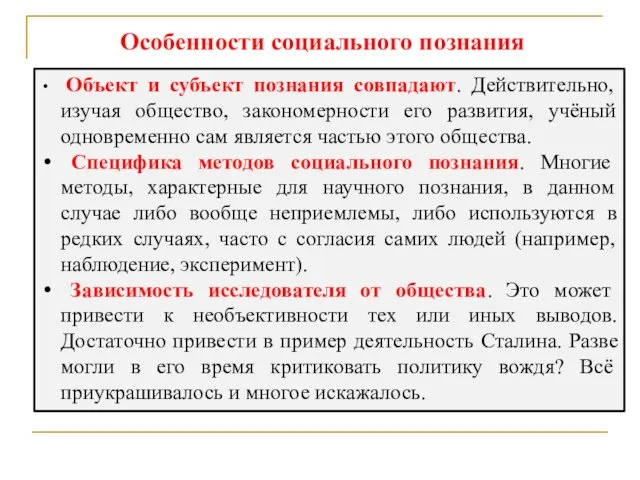 Особенности социального познания

• Объект и субъект познания совпадают. Действительно, изучая общество, закономерности его развития, учёный одновременно сам является частью этого общества.

• Специфика методов социального познания. Многие методы, характерные для научного познания, в данном случае либо вообще неприемлемы, либо используются в редких случаях, часто с согласия самих людей (например, наблюдение, эксперимент).

• Зависимость исследователя от общества. Это может привести к необъективности тех или иных выводов. Достаточно привести в пример деятельность Сталина. Разве могли в его время критиковать политику вождя? Всё приукрашивалось и многое искажалось.